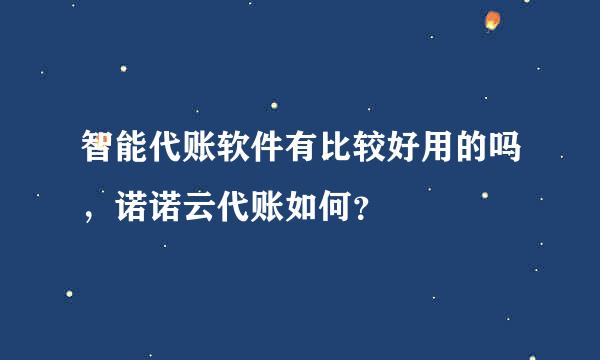 智能代账软件有比较好用的吗，诺诺云代账如何？